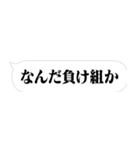 なんだ負け組か